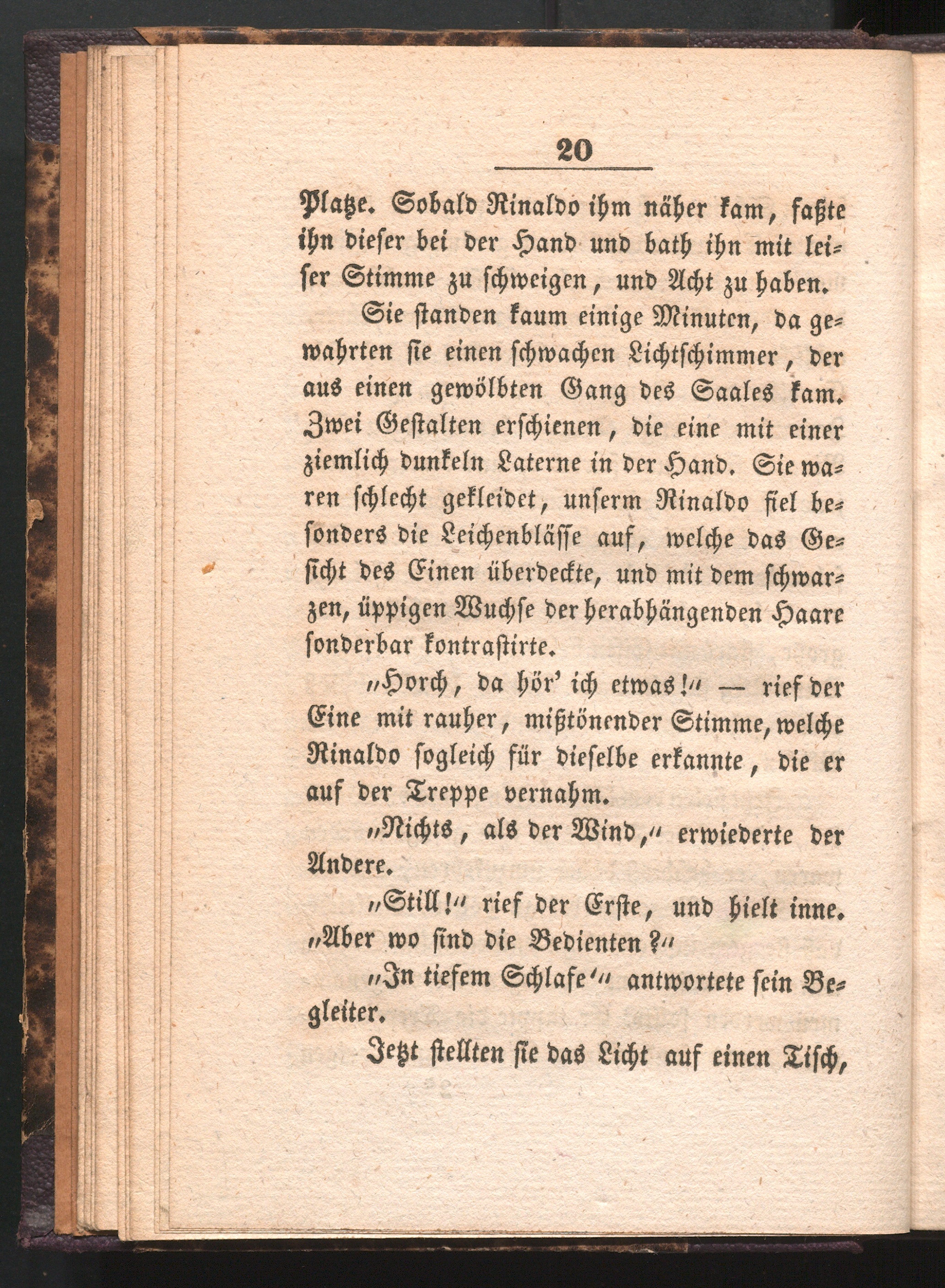 20

Platze. Sobald Rinaldo ihm näher kam, faßte ihn dieser bei der Hand und bath ihn mit leiser Stimme zu schweigen, und Acht zu haben.

Sie standen kaum einige Minuten, da gewahrten sie einen schwachen Lichtschimmer, der aus einen gewölbten Gang des Saales kam. Zwei Gestalten erschienen, die eine mit einer ziemlich dunkeln Laterne in der Hand. Sie waren schlecht gekleidet, unserm Rinaldo fiel besonders die Leichenblässe auf, welche das Gesicht des Einen überdeckte, und mit dem schwarzen, üppigen Wuchse der herabhängenden Haare sonderbar kontrastirte.

„Horch, da hör' ich etwas!“ — rief der Eine mit rauher, mißtönender Stimme, welche Rinaldo sogleich für dieselbe erkannte, die er auf der Treppe vernahm.

„Nichts, als der Wind,“ erwiederte der Andere.

„Still!“ rief der Erste, und hielt inne. „Aber wo sind die Bedienten?“

„In tiefem Schlafe'“ antwortete sein Begleiter.

Jetzt stellten sie das Licht auf einen Tisch,